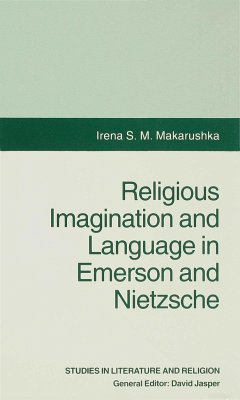 Irena S. M. Makarushka

Religious Imagination and Language in Emerson and Nietzsche

STUDIES IN LITERATURE AND RELIGION
General Editor: David Jasper